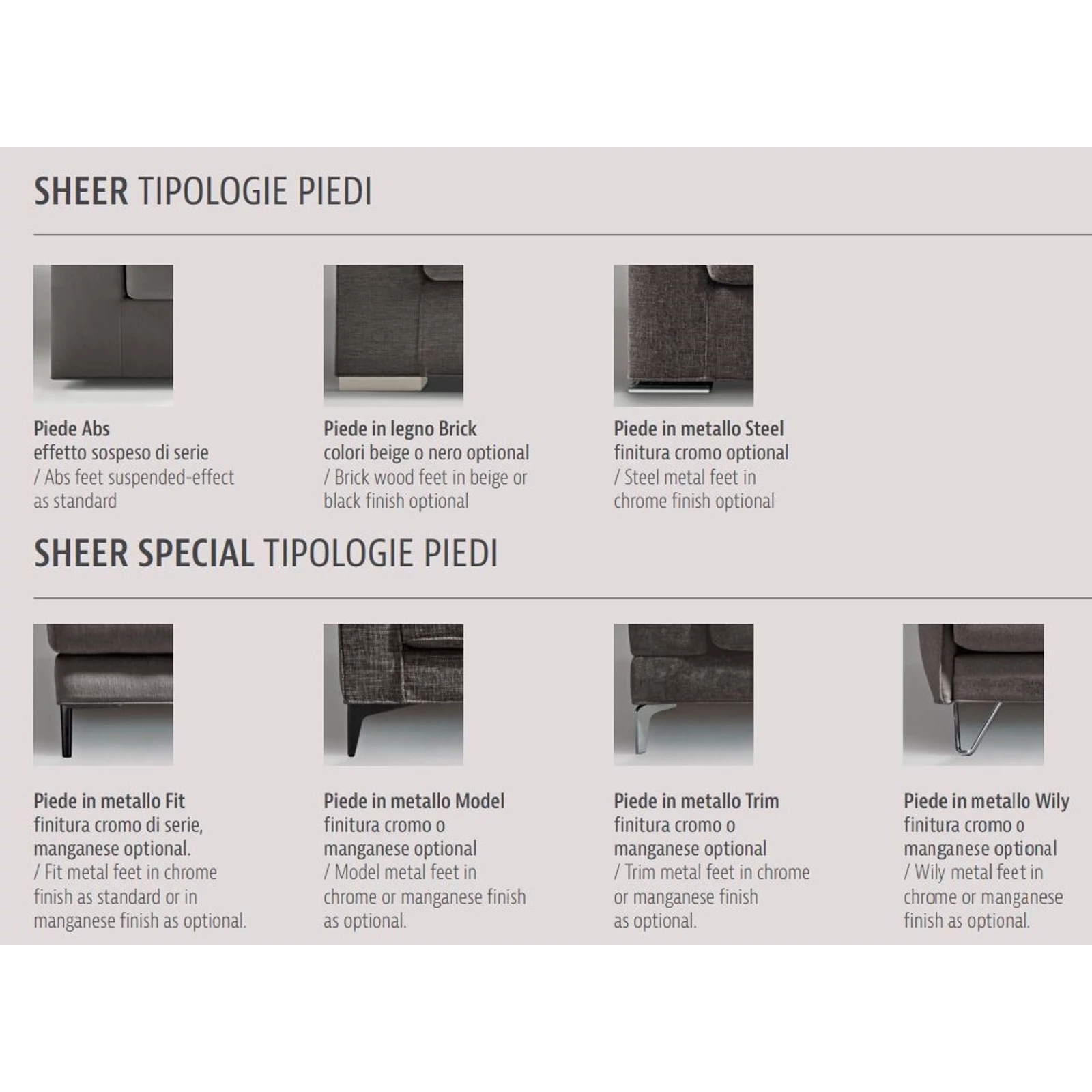 SHEER TIPOLOGIE PIEDI

Piede Abs
effetto sospeso di serie
/ Abs feet suspended-effect as standard

Piede in legno Brick
colori beige o nero optional
/ Brick wood feet in beige or black finish optional

Piede in metallo Steel
finitura cromo optional
/ Steel metal feet in chrome finish optional

SHEER SPECIAL TIPOLOGIE PIEDI

Piede in metallo Fit
finitura cromo di serie, manganese optional.
/ Fit metal feet in chrome finish as standard or in manganese finish as optional.

Piede in metallo Model
finitura cromo o manganese optional
/ Model metal feet in chrome or manganese finish as optional.

Piede in metallo Trim
finitura cromo o manganese optional
/ Trim metal feet in chrome or manganese finish as optional.

Piede in metallo Wily
finitura cromo o manganese optional
/ Wily metal feet in chrome or manganese finish as optional.